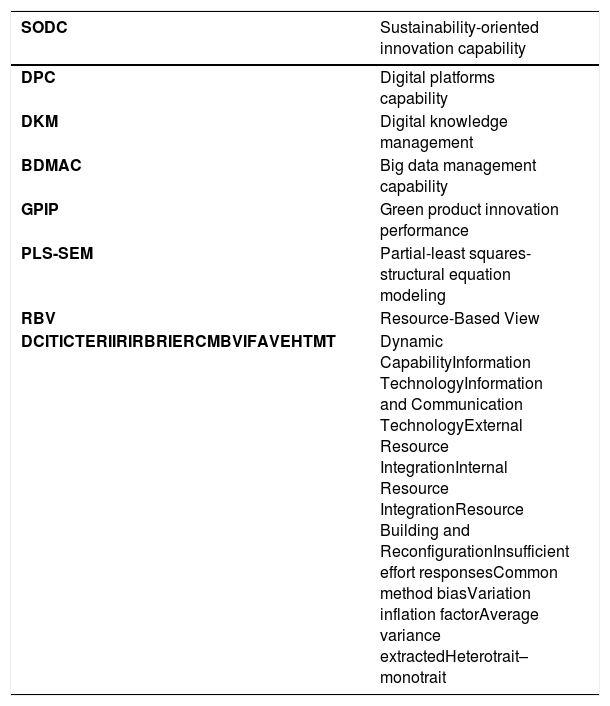 | SODC | Sustainability-oriented innovation capability |
|---|---|
| DPC | Digital platforms capability |
| DKM | Digital knowledge management |
| BDMAC | Big data management capability |
| GPIP | Green product innovation performance |
| PLS-SEM | Partial-least squares-structural equation modeling |
| RBV | Resource-Based View |
| DCITICTERIIRIRBRIERCMBVIFAVEHTMT | Dynamic CapabilityInformation TechnologyInformation and Communication TechnologyExternal Resource IntegrationInternal Resource IntegrationResource Building and ReconfigurationInsufficient effort responsesCommon method biasVariation inflation factorAverage variance extractedHeterotrait–monotrait |